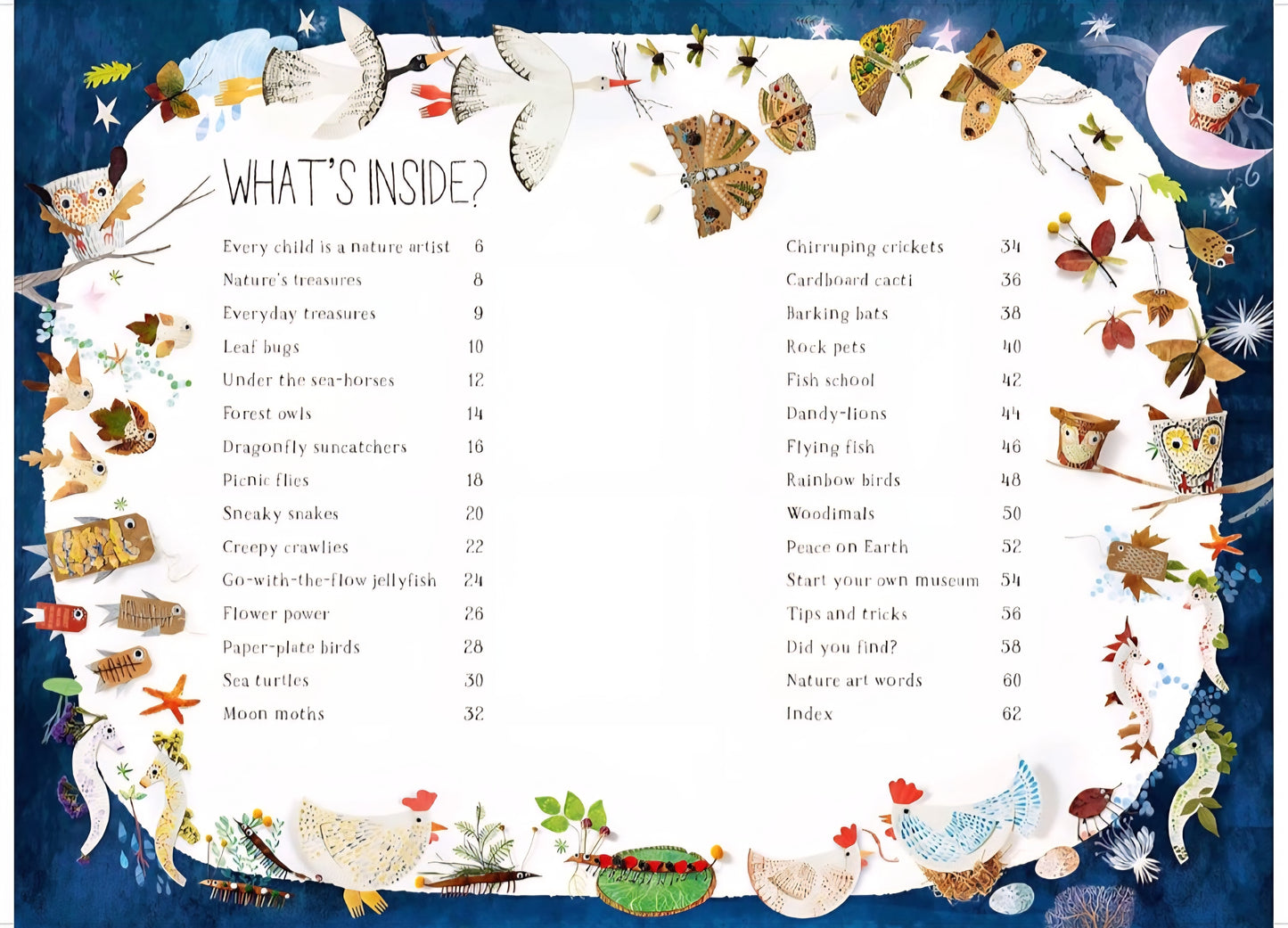 WHAT'S INSIDE?

Every child is a nature artist 6
Nature's treasures 8
Everyday treasures 9
Leaf bugs 10
Under the sea-horses 12
Forest owls 14
Dragonfly suncatchers 16
Picnic flies 18
Sneaky snakes 20
Creepy crawlies 22
Go-with-the-flow jellyfish 24
Flower power 26
Paper-plate birds 28
Sea turtles 30
Moon moths 32

Chirruping crickets 34
Cardboard cacti 36
Barking bats 38
Rock pets 40
Fish school 42
Dandy-lions 44
Flying fish 46
Rainbow birds 48
Woodimals 50
Peace on Earth 52
Start your own museum 54
Tips and tricks 56
Did you find? 58
Nature art words 60
Index 62